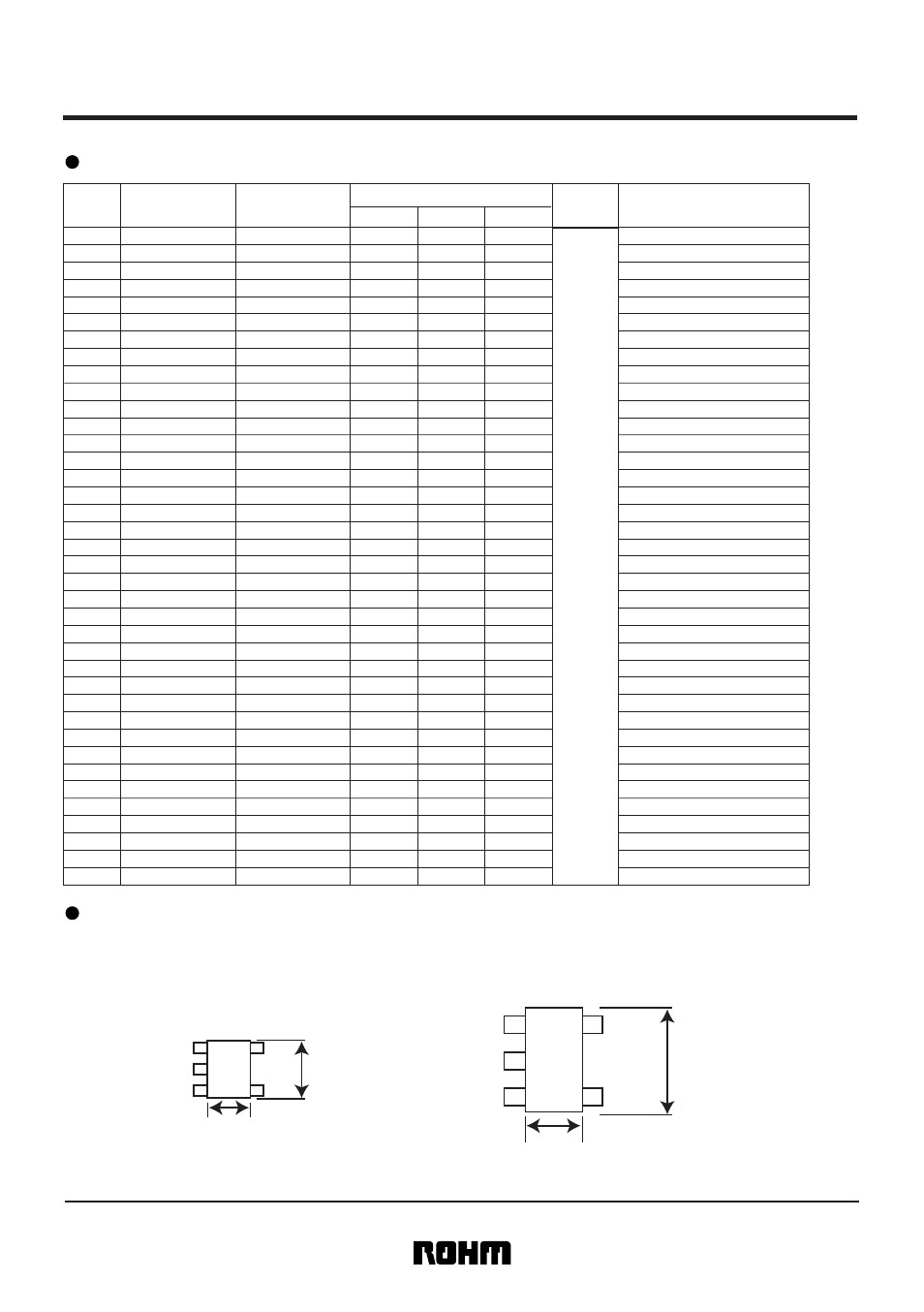 ROHM